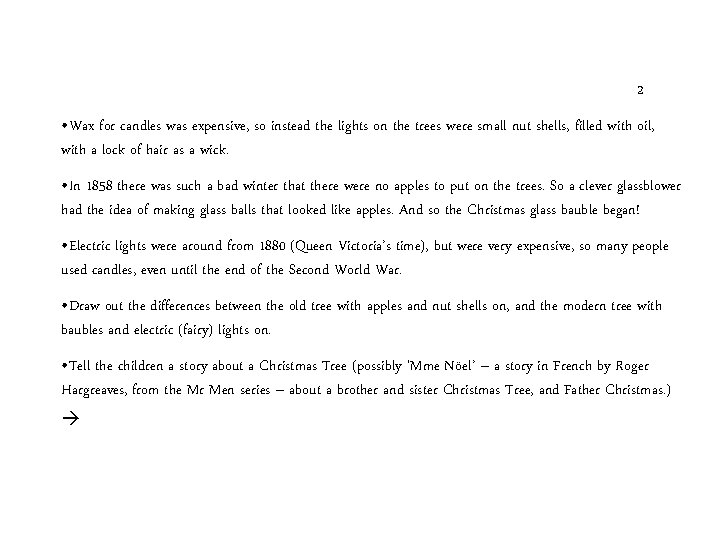 2

•Wax for candles was expensive, so instead the lights on the trees were small nut shells, filled with oil, with a lock of hair as a wick.

•In 1858 there was such a bad winter that there were no apples to put on the trees. So a clever glassblower had the idea of making glass balls that looked like apples. And so the Christmas glass bauble began!

•Electric lights were around from 1880 (Queen Victoria's time), but were very expensive, so many people used candles, even until the end of the Second World War.

•Draw out the differences between the old tree with apples and nut shells on, and the modern tree with baubles and electric (fairy) lights on.

•Tell the children a story about a Christmas Tree (possibly 'Mme Nöel' – a story in French by Roger Hargreaves, from the Mr Men series – about a brother and sister Christmas Tree, and Father Christmas.)

→